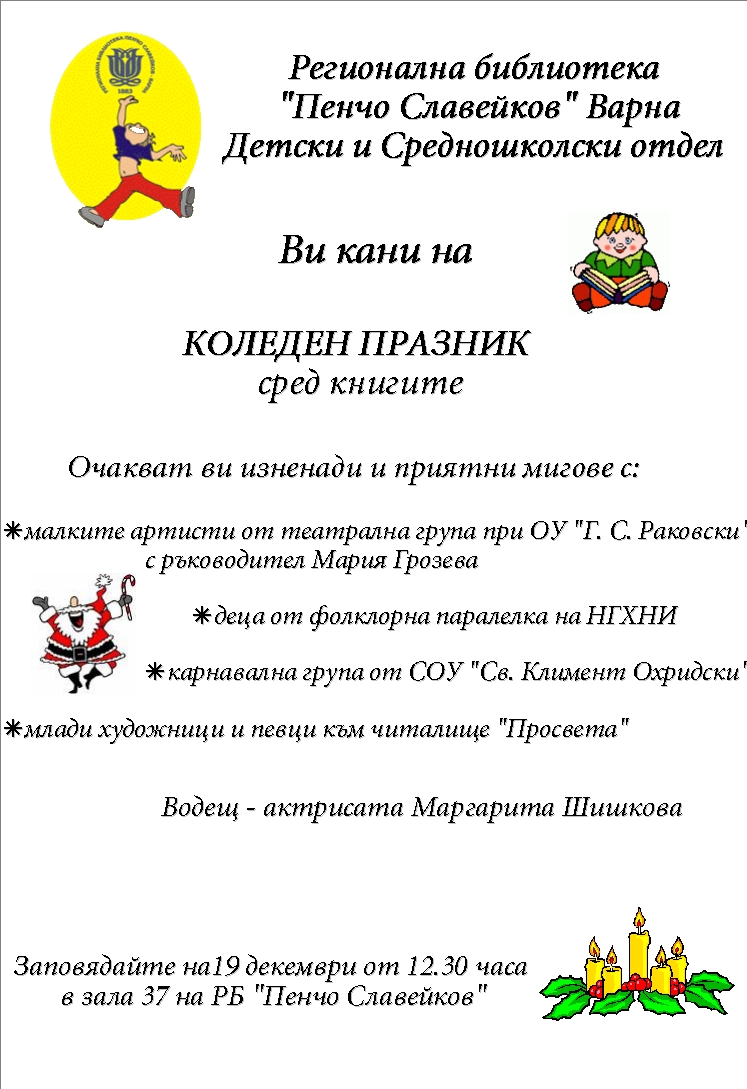 Регионална библиотека
"Пенчо Славейков" Варна
Детски и Средношколски отдел

Ви кани на

КОЛЕДЕН ПРАЗНИК
сред книгите

Очакват ви изненади и приятни мигове с:

✳малките артисти от театрална група при ОУ "Г. С. Раковски"
с ръководител Мария Грозева

✳деца от фолклорна паралелка на НГХНИ

✳карнавална група от СОУ "Св. Климент Охридски"

✳млади художници и певци към читалище "Просвета"

Водещ - актрисата Маргарита Шишкова

Заповядайте на19 декември от 12.30 часа
в зала 37 на РБ "Пенчо Славейков"